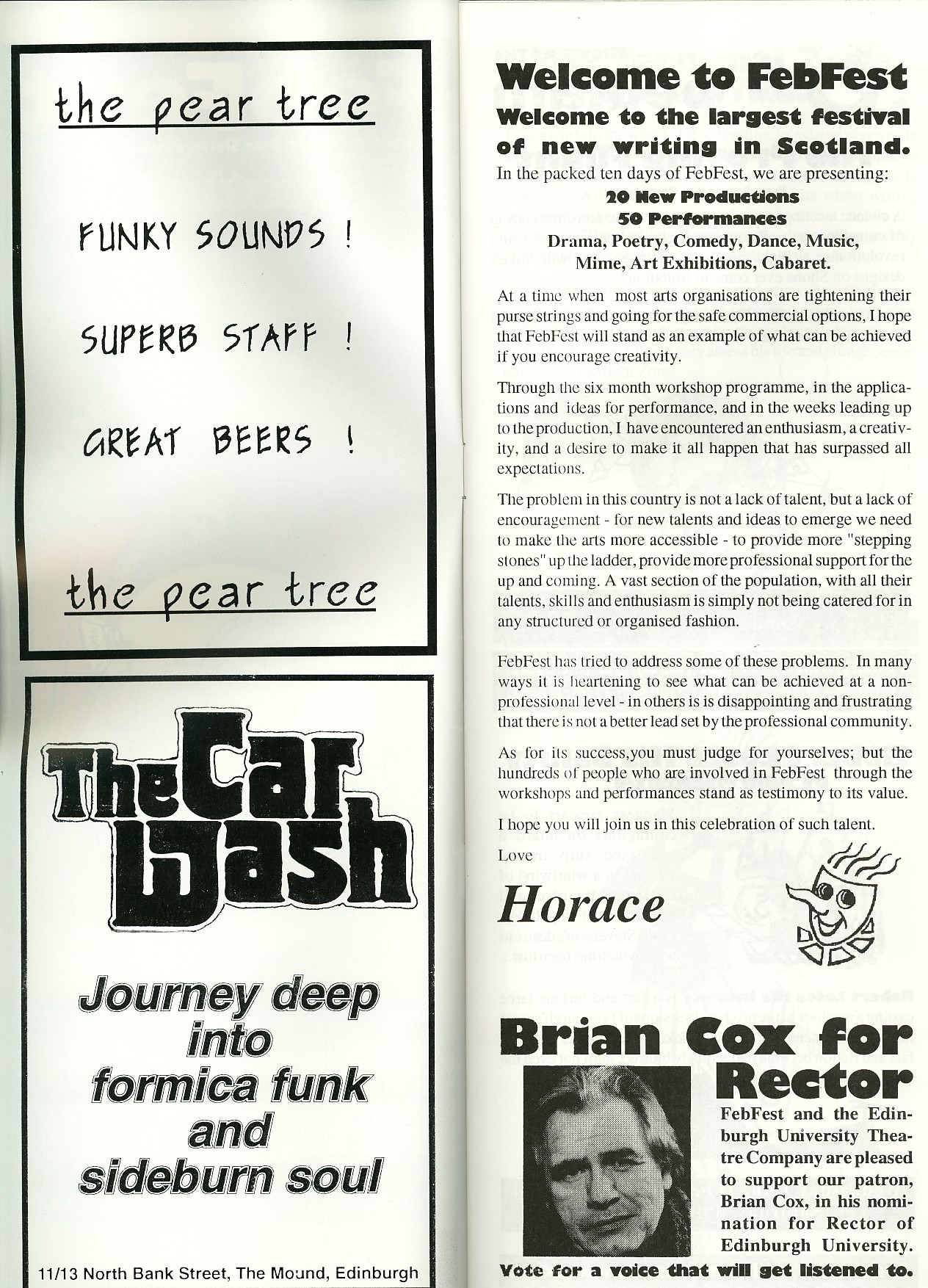 the pear tree

FUNKY SOUNDS !

SUPERB STAFF !

GREAT BEERS !

the pear tree

The Car Wash

Journey deep into formica funk and sideburn soul

11/13 North Bank Street, The Mound, Edinburgh

Welcome to FebFest

Welcome to the largest festival of new writing in Scotland.

In the packed ten days of FebFest, we are presenting:

20 New Productions
50 Performances
Drama, Poetry, Comedy, Dance, Music, Mime, Art Exhibitions, Cabaret.

At a time when most arts organisations are tightening their purse strings and going for the safe commercial options, I hope that FebFest will stand as an example of what can be achieved if you encourage creativity.

Through the six month workshop programme, in the applications and ideas for performance, and in the weeks leading up to the production, I have encountered an enthusiasm, a creativity, and a desire to make it all happen that has surpassed all expectations.

The problem in this country is not a lack of talent, but a lack of encouragement - for new talents and ideas to emerge we need to make the arts more accessible - to provide more "stepping stones" up the ladder, provide more professional support for the up and coming. A vast section of the population, with all their talents, skills and enthusiasm is simply not being catered for in any structured or organised fashion.

FebFest has tried to address some of these problems. In many ways it is heartening to see what can be achieved at a non-professional level - in others is is disappointing and frustrating that there is not a better lead set by the professional community.

As for its success,you must judge for yourselves; but the hundreds of people who are involved in FebFest through the workshops and performances stand as testimony to its value.

I hope you will join us in this celebration of such talent.

Love

Horace

Brian Cox for Rector

FebFest and the Edinburgh University Theatre Company are pleased to support our patron, Brian Cox, in his nomination for Rector of Edinburgh University.

Vote for a voice that will get listened to.